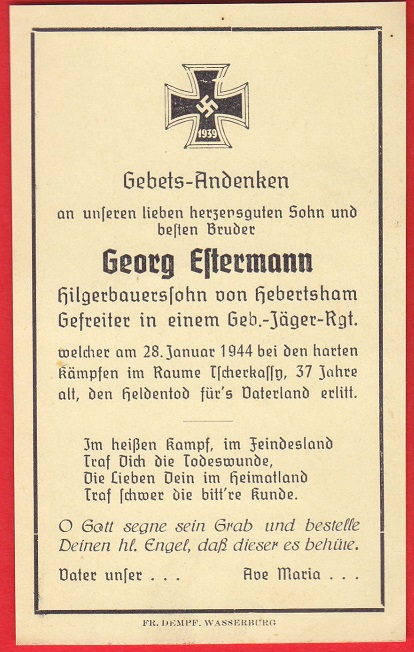 1939

Gebets-Andenken

an unſeren lieben herzensguten Sohn und beſten Bruder

Georg Eſtermann

Hilgerbauersſohn von Hebertsham
Gefreiter in einem Geb.-Jäger-Rgt.

welcher am 28. Januar 1944 bei den harten Kämpfen im Raume Tſcherkaſſy, 37 Jahre alt, den Heldentod für's Vaterland erlitt.

Im heißen Kampf, im Feindesland
Traf Dich die Todeswunde,
Die Lieben Dein im Heimatland
Traf ſchwer die bitt're Kunde.

O Gott segne sein Grab und bestelle Deinen hl. Engel, daß dieser es behüte.

Vater unſer . . .      Ave Maria . . .

FR. DEMPF. WASSERBURG